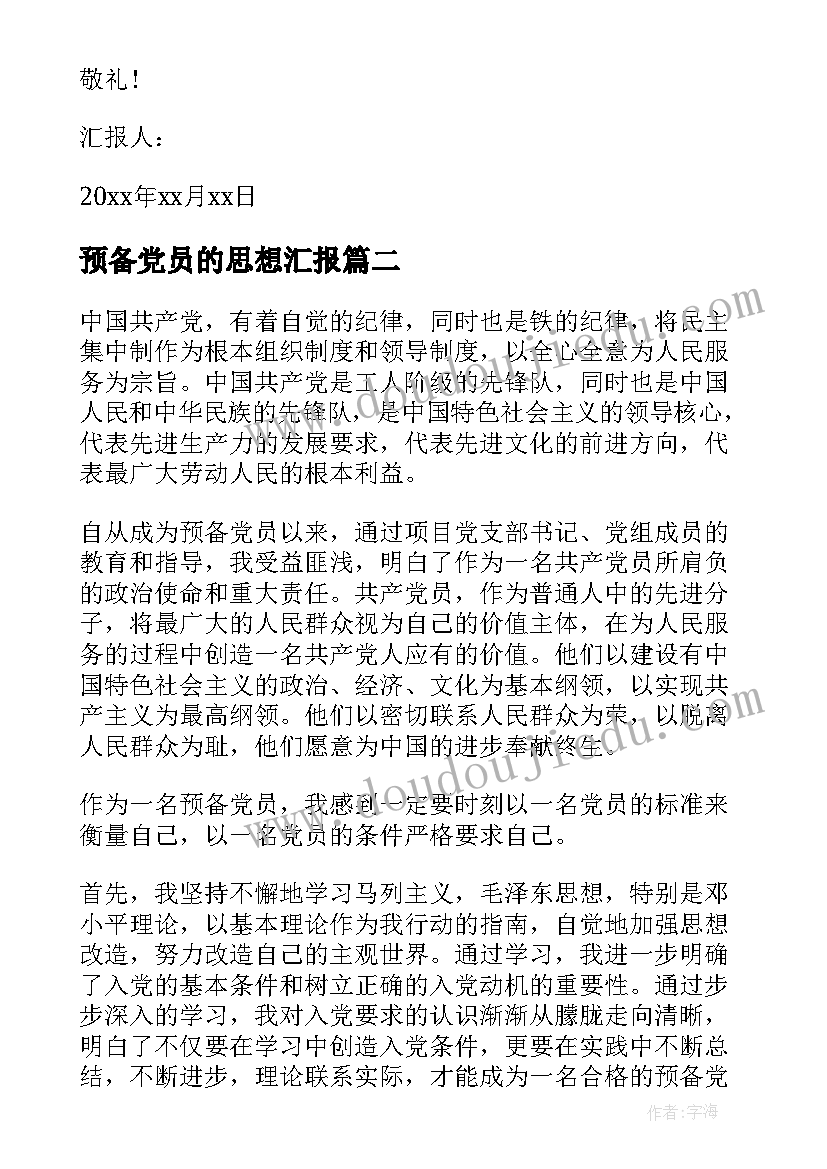 敬礼！

汇报人：

20xx年xx月xx日

预备党员的思想汇报篇二

中国共产党，有着自觉的纪律，同时也是铁的纪律，将民主集中制作为根本组织制度和领导制度，以全心全意为人民服务为宗旨。中国共产党是工人阶级的先锋队，同时也是中国人民和中华民族的先锋队，是中国特色社会主义的领导核心，代表先进生产力的发展要求，代表先进文化的前进方向，代表最广大劳动人民的根本利益。

自从成为预备党员以来，通过项目党支部书记、党组成员的教育和指导，我受益匪浅，明白了作为一名共产党员所肩负的政治使命和重大责任。共产党员，作为普通人中的先进分子，将最广大的人民群众视为自己的价值主体，在为人民服务的过程中创造一名共产党人应有的价值。他们以建设有中国特色社会主义的政治、经济、文化为基本纲领，以实现共产主义为最高纲领。他们以密切联系人民群众为荣，以脱离人民群众为耻，他们愿意为中国的进步奉献终生。

作为一名预备党员，我感到一定要时刻以一名党员的标准来衡量自己，以一名党员的条件严格要求自己。

首先，我坚持不懈地学习马列主义，毛泽东思想，特别是邓小平理论，以基本理论作为我行动的指南，自觉地加强思想改造，努力改造自己的主观世界。通过学习，我进一步明确了入党的基本条件和树立正确的入党动机的重要性。通过步步深入的学习，我对入党要求的认识渐渐从朦胧走向清晰，明白了不仅要在学习中创造入党条件，更要在实践中不断总结，不断进步，理论联系实际，才能成为一名合格的预备党

www.doudoujiedu.com

作者：宇海